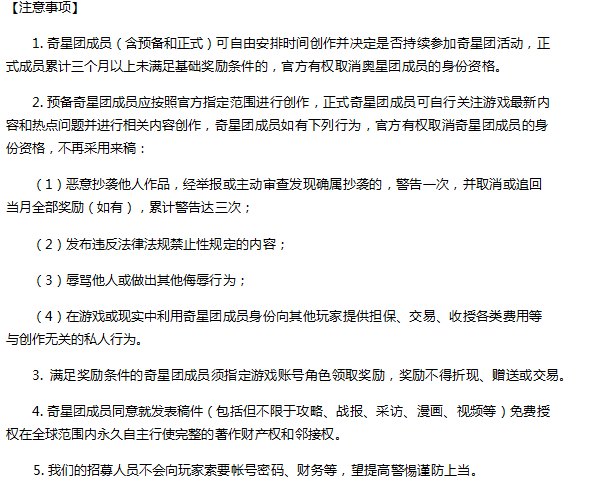 【注意事项】

1. 奇星团成员（含预备和正式）可自由安排时间创作并决定是否持续参加奇星团活动，正式成员累计三个月以上未满足基础奖励条件的，官方有权取消奥星团成员的身份资格。

2. 预备奇星团成员应按照官方指定范围进行创作，正式奇星团成员可自行关注游戏最新内容和热点问题并进行相关内容创作，奇星团成员如有下列行为，官方有权取消奇星团成员的身份资格，不再采用来稿：

（1）恶意抄袭他人作品，经举报或主动审查发现确属抄袭的，警告一次，并取消或追回当月全部奖励（如有），累计警告达三次；

（2）发布违反法律法规禁止性规定的内容；

（3）辱骂他人或做出其他侮辱行为；

（4）在游戏或现实中利用奇星团成员身份向其他玩家提供担保、交易、收授各类费用等与创作无关的私人行为。

3. 满足奖励条件的奇星团成员须指定游戏账号角色领取奖励，奖励不得折现、赠送或交易。

4. 奇星团成员同意就发表稿件（包括但不限于攻略、战报、采访、漫画、视频等）免费授权在全球范围内永久自主行使完整的著作财产权和邻接权。

5. 我们的招募人员不会向玩家索要帐号密码、财务等，望提高警惕谨防上当。